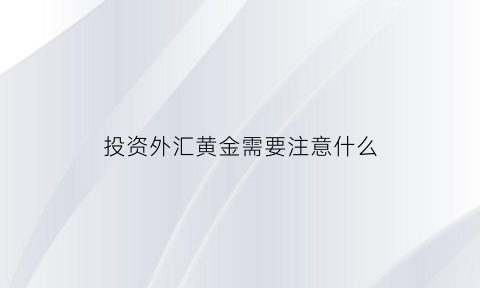 投资外汇黄金需要注意什么